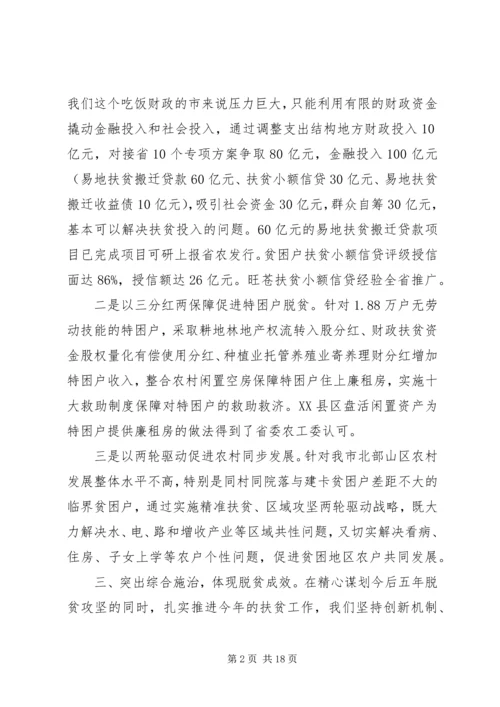 我们这个吃饭财政的市来说压力巨大，只能利用有限的财政资金撬动金融投入和社会投入，通过调整支出结构地方财政投入10亿元，对接省10个专项方案争取80亿元，金融投入100亿元（易地扶贫搬迁贷款60亿元、扶贫小额信贷30亿元、易地扶贫搬迁收益债10亿元），吸引社会资金30亿元，群众自筹30亿元，基本可以解决扶贫投入的问题。60亿元的易地扶贫搬迁贷款项目已完成项目可研上报省农发行。贫困户扶贫小额信贷评级授信面达86%，授信额达26亿元。旺苍扶贫小额信贷经验全省推广。

二是以三分红两保障促进特困户脱贫。针对1.88万户无劳动技能的特困户，采取耕地林地产权流转入股分红、财政扶贫资金股权量化有偿使用分红、种植业托管养殖业寄养理财分红增加特困户收入，整合农村闲置空房保障特困户住上廉租房，实施十大救助制度保障对特困户的救助救济。XX县区盘活闲置资产为特困户提供廉租房的做法得到了省委农工委认可。

三是以两轮驱动促进农村同步发展。针对我市北部山区农村发展整体水平不高，特别是同村同院落与建卡贫困户差距不大的临界贫困户，通过实施精准扶贫、区域攻坚两轮驱动战略，既大力解决水、电、路和增收产业等区域共性问题，又切实解决看病、住房、子女上学等农户个性问题，促进贫困地区农户共同发展。

三、突出综合施治，体现脱贫成效。在精心谋划今后五年脱贫攻坚的同时，扎实推进今年的扶贫工作，我们坚持创新机制、

第2页 共18页